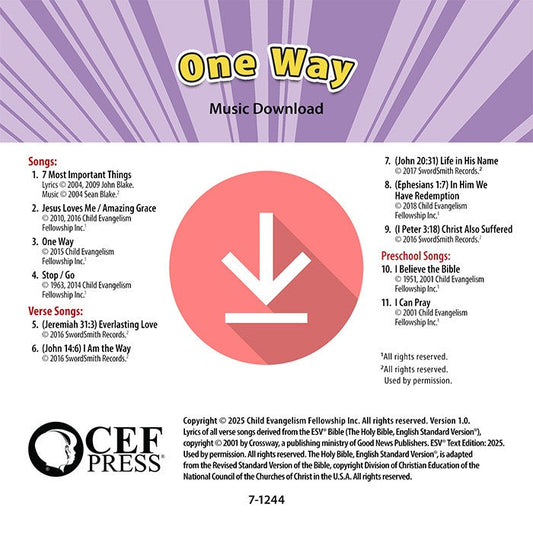 One Way

Music Download

Songs:
1. 7 Most Important Things
Lyrics © 2004, 2009 John Blake. Music © 2004 Sean Blake.$^2$
2. Jesus Loves Me / Amazing Grace
© 2010, 2016 Child Evangelism Fellowship Inc.$^1$
3. One Way
© 2015 Child Evangelism Fellowship Inc.$^1$
4. Stop / Go
© 1963, 2014 Child Evangelism Fellowship Inc.$^1$

Verse Songs:
5. (Jeremiah 31:3) Everlasting Love
© 2016 SwordSmith Records.$^2$
6. (John 14:6) I Am the Way
© 2016 SwordSmith Records.$^2$
7. (John 20:31) Life in His Name
© 2017 SwordSmith Records.$^2$
8. (Ephesians 1:7) In Him We Have Redemption
© 2018 Child Evangelism Fellowship Inc.$^1$
9. (I Peter 3:18) Christ Also Suffered
© 2016 SwordSmith Records.$^2$

Preschool Songs:
10. I Believe the Bible
© 1951, 2001 Child Evangelism Fellowship Inc.$^1$
11. I Can Pray
© 2001 Child Evangelism Fellowship Inc.$^1$

$^1$All rights reserved.
$^2$All rights reserved. Used by permission.

CEF PRESS®

Copyright © 2025 Child Evangelism Fellowship Inc. All rights reserved. Version 1.0. Lyrics of all verse songs derived from the ESV® Bible (The Holy Bible, English Standard Version®), copyright © 2001 by Crossway, a publishing ministry of Good News Publishers. ESV® Text Edition: 2025. Used by permission. All rights reserved. The Holy Bible, English Standard Version®, is adapted from the Revised Standard Version of the Bible, copyright Division of Christian Education of the National Council of the Churches of Christ in the U.S.A. All rights reserved.

7-1244